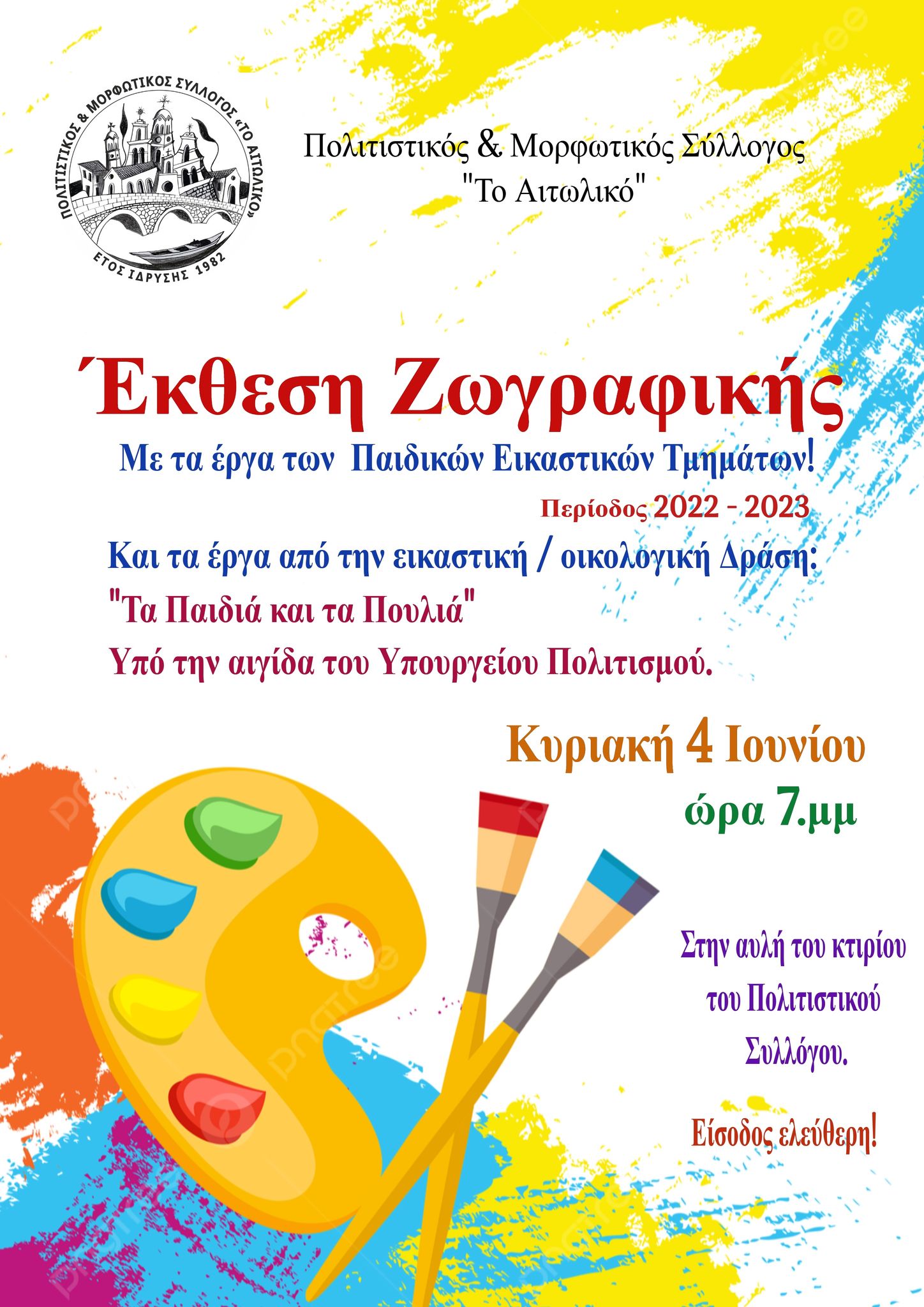 ΠΟΛΙΤΙΣΤΙΚΟΣ & ΜΟΡΦΩΤΙΚΟΣ ΣΥΛΛΟΓΟΣ «ΤΟ ΑΙΤΩΛΙΚΟ»
ΕΤΟΣ ΙΔΡΥΣΗΣ 1982

Πολιτιστικός & Μορφωτικός Σύλλογος
"Το Αιτωλικό"

Έκθεση Ζωγραφικής

Με τα έργα των Παιδικών Εικαστικών Τμημάτων!

Περίοδος 2022 - 2023

Και τα έργα από την εικαστική / οικολογική Δράση:
"Τα Παιδιά και τα Πουλιά"
Υπό την αιγίδα του Υπουργείου Πολιτισμού.

Κυριακή 4 Ιουνίου
ώρα 7.μμ

Στην αυλή του κτιρίου
του Πολιτιστικού
Συλλόγου.

Είσοδος ελεύθερη!

pngtree